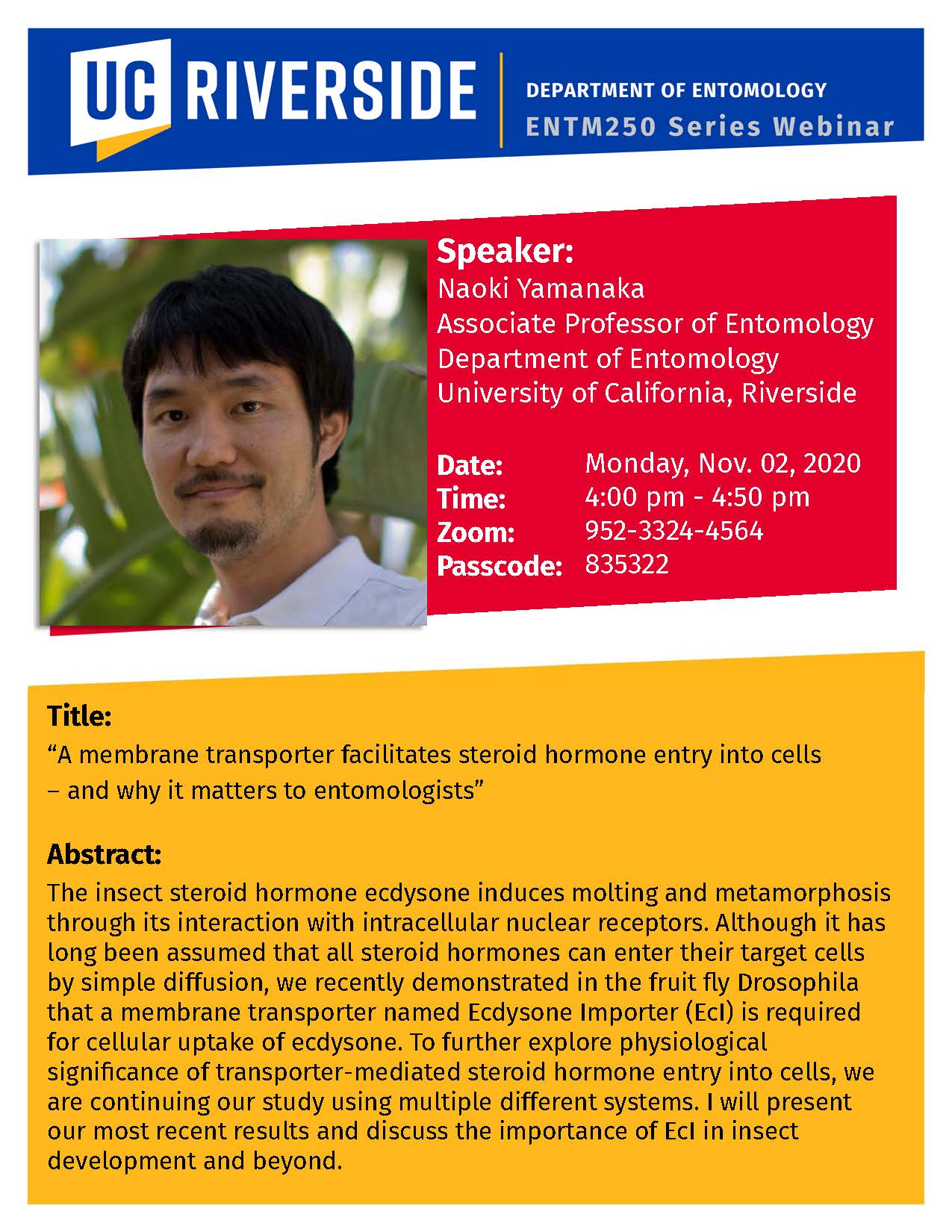 UC RIVERSIDE

DEPARTMENT OF ENTOMOLOGY
ENTM250 Series Webinar

Speaker:
Naoki Yamanaka
Associate Professor of Entomology
Department of Entomology
University of California, Riverside

Date: Monday, Nov. 02, 2020
Time: 4:00 pm - 4:50 pm
Zoom: 952-3324-4564
Passcode: 835322

Title:
“A membrane transporter facilitates steroid hormone entry into cells – and why it matters to entomologists”

Abstract:
The insect steroid hormone ecdysone induces molting and metamorphosis through its interaction with intracellular nuclear receptors. Although it has long been assumed that all steroid hormones can enter their target cells by simple diffusion, we recently demonstrated in the fruit fly Drosophila that a membrane transporter named Ecdysone Importer (EcI) is required for cellular uptake of ecdysone. To further explore physiological significance of transporter-mediated steroid hormone entry into cells, we are continuing our study using multiple different systems. I will present our most recent results and discuss the importance of EcI in insect development and beyond.